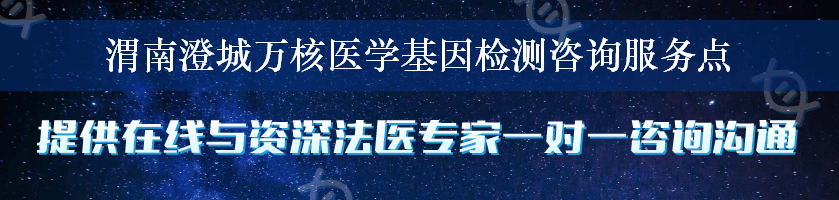 渭南澄城万核医学基因检测咨询服务点

提供在线与资深法医专家一对一咨询沟通